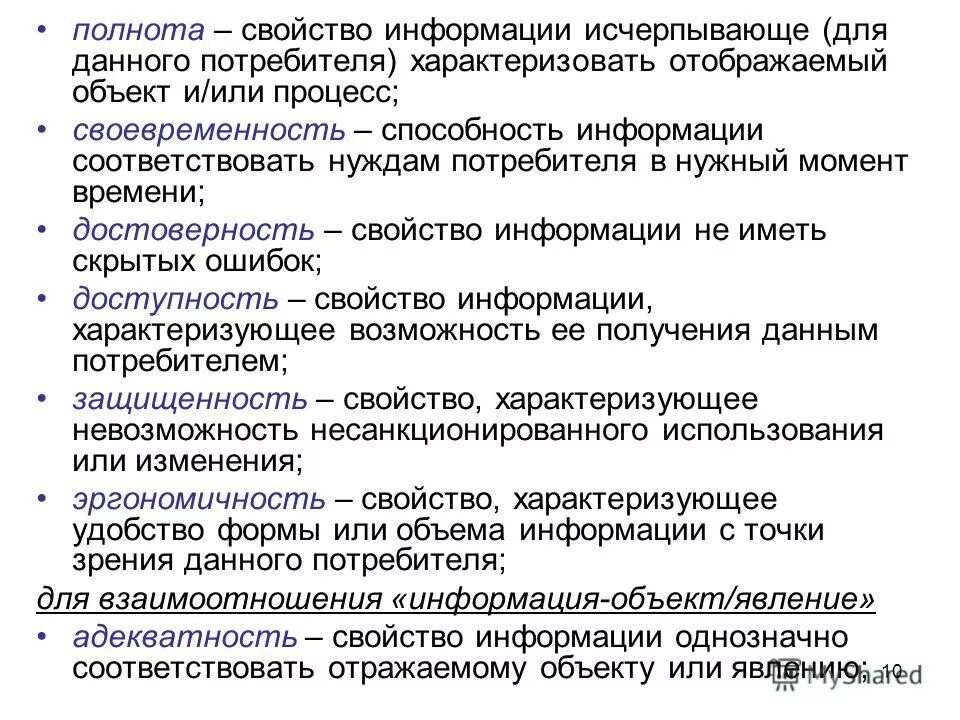 • полнота – свойство информации исчерпывающе (для данного потребителя) характеризовать отображаемый объект и/или процесс;

• своевременность – способность информации соответствовать нуждам потребителя в нужный момент времени;

• достоверность – свойство информации не иметь скрытых ошибок;

• доступность – свойство информации, характеризующее возможность ее получения данным потребителем;

• защищенность – свойство, характеризующее невозможность несанкционированного использования или изменения;

• эргономичность – свойство, характеризующее удобство формы или объема информации с точки зрения данного потребителя;

для взаимоотношения «информация-объект/явление»

• адекватность – свойство информации однозначно соответствовать отражаемому объекту или явлению; 10

MyShared